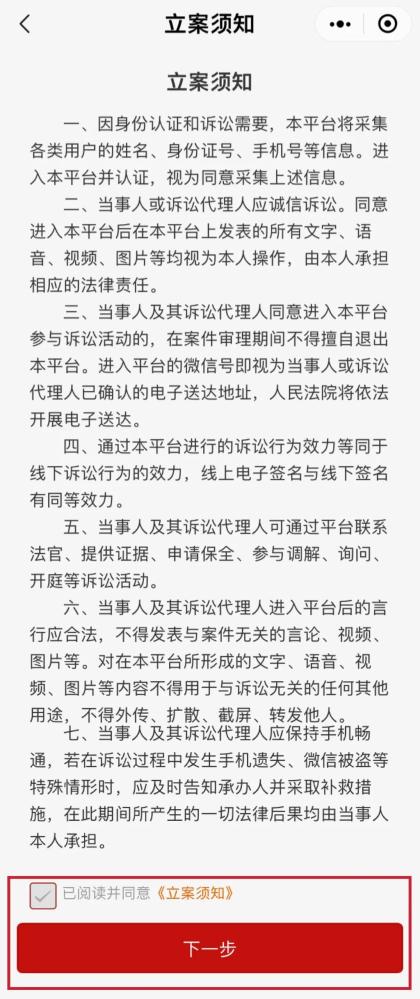 立案须知

立案须知

一、因身份认证和诉讼需要，本平台将采集各类用户的姓名、身份证号、手机号等信息。进入本平台并认证，视为同意采集上述信息。

二、当事人或诉讼代理人应诚信诉讼。同意进入本平台后在本平台上发表的所有文字、语音、视频、图片等均视为本人操作，由本人承担相应的法律责任。

三、当事人及其诉讼代理人同意进入本平台参与诉讼活动的，在案件审理期间不得擅自退出本平台。进入平台的微信号即视为当事人或诉讼代理人已确认的电子送达地址，人民法院将依法开展电子送达。

四、通过本平台进行的诉讼行为效力等同于线下诉讼行为的效力，线上电子签名与线下签名有同等效力。

五、当事人及其诉讼代理人可通过平台联系法官、提供证据、申请保全、参与调解、询问、开庭等诉讼活动。

六、当事人及其诉讼代理人进入平台后的言行应合法，不得发表与案件无关的言论、视频、图片等。对在本平台所形成的文字、语音、视频、图片等内容不得用于与诉讼无关的任何其他用途，不得外传、扩散、截屏、转发他人。

七、当事人及其诉讼代理人应保持手机畅通，若在诉讼过程中发生手机遗失、微信被盗等特殊情形时，应及时告知承办人并采取补救措施，在此期间所产生的一切法律后果均由当事人本人承担。

已阅读并同意《立案须知》

下一步